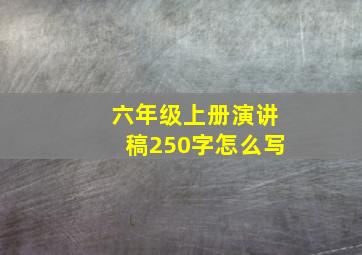 六年级上册演讲稿250字怎么写